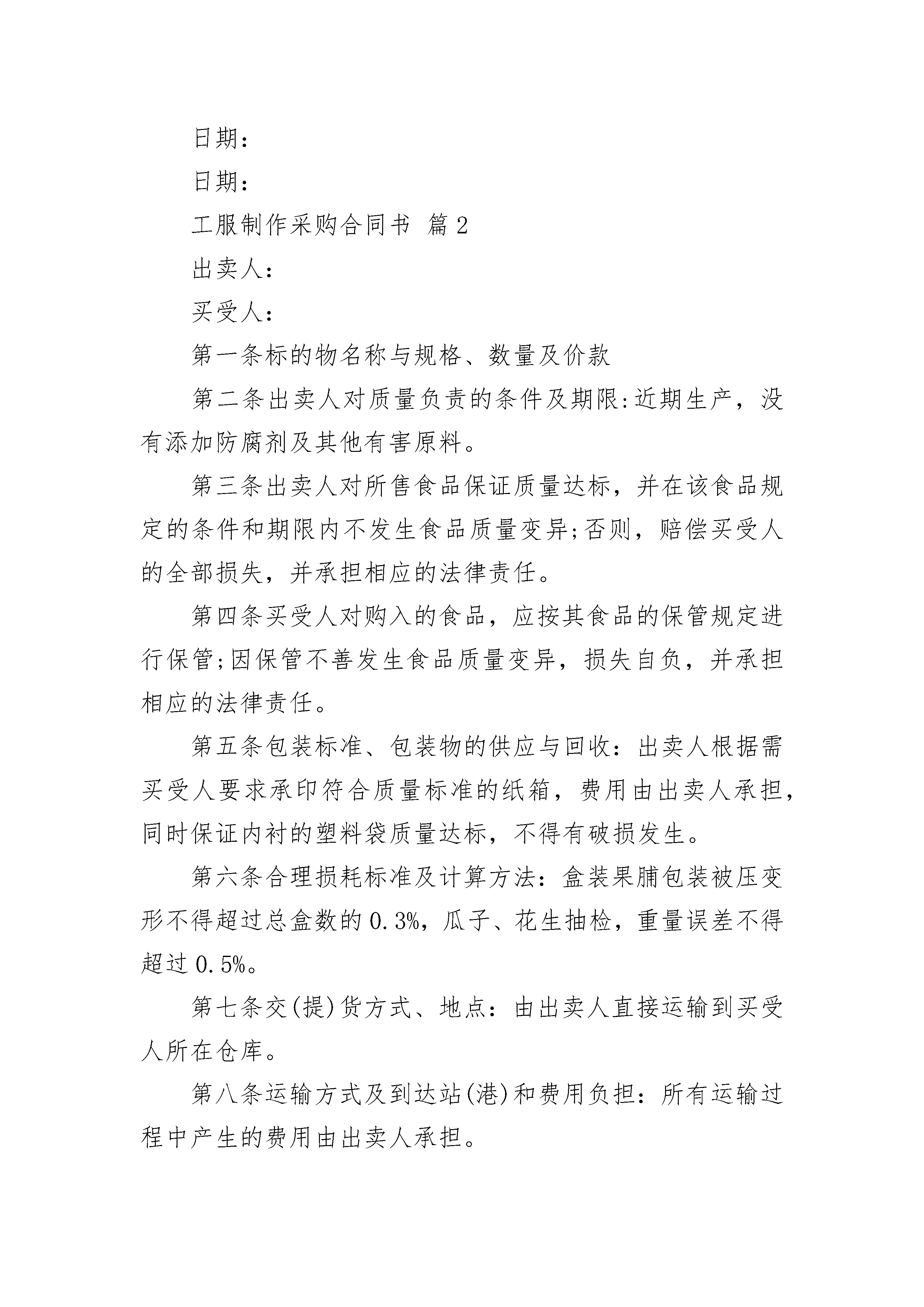 日期：

日期：

工服制作采购合同书 篇2

出卖人：

买受人：

第一条标的物名称与规格、数量及价款

第二条出卖人对质量负责的条件及期限:近期生产，没有添加防腐剂及其他有害原料。

第三条出卖人对所售食品保证质量达标，并在该食品规定的条件和期限内不发生食品质量变异;否则，赔偿买受人的全部损失，并承担相应的法律责任。

第四条买受人对购入的食品，应按其食品的保管规定进行保管;因保管不善发生食品质量变异，损失自负，并承担相应的法律责任。

第五条包装标准、包装物的供应与回收：出卖人根据需买受人要求承印符合质量标准的纸箱，费用由出卖人承担，同时保证内衬的塑料袋质量达标，不得有破损发生。

第六条合理损耗标准及计算方法：盒装果脯包装被压变形不得超过总盒数的0.3%，瓜子、花生抽检，重量误差不得超过0.5%。

第七条交(提)货方式、地点：由出卖人直接运输到买受人所在仓库。

第八条运输方式及到达站(港)和费用负担：所有运输过程中产生的费用由出卖人承担。